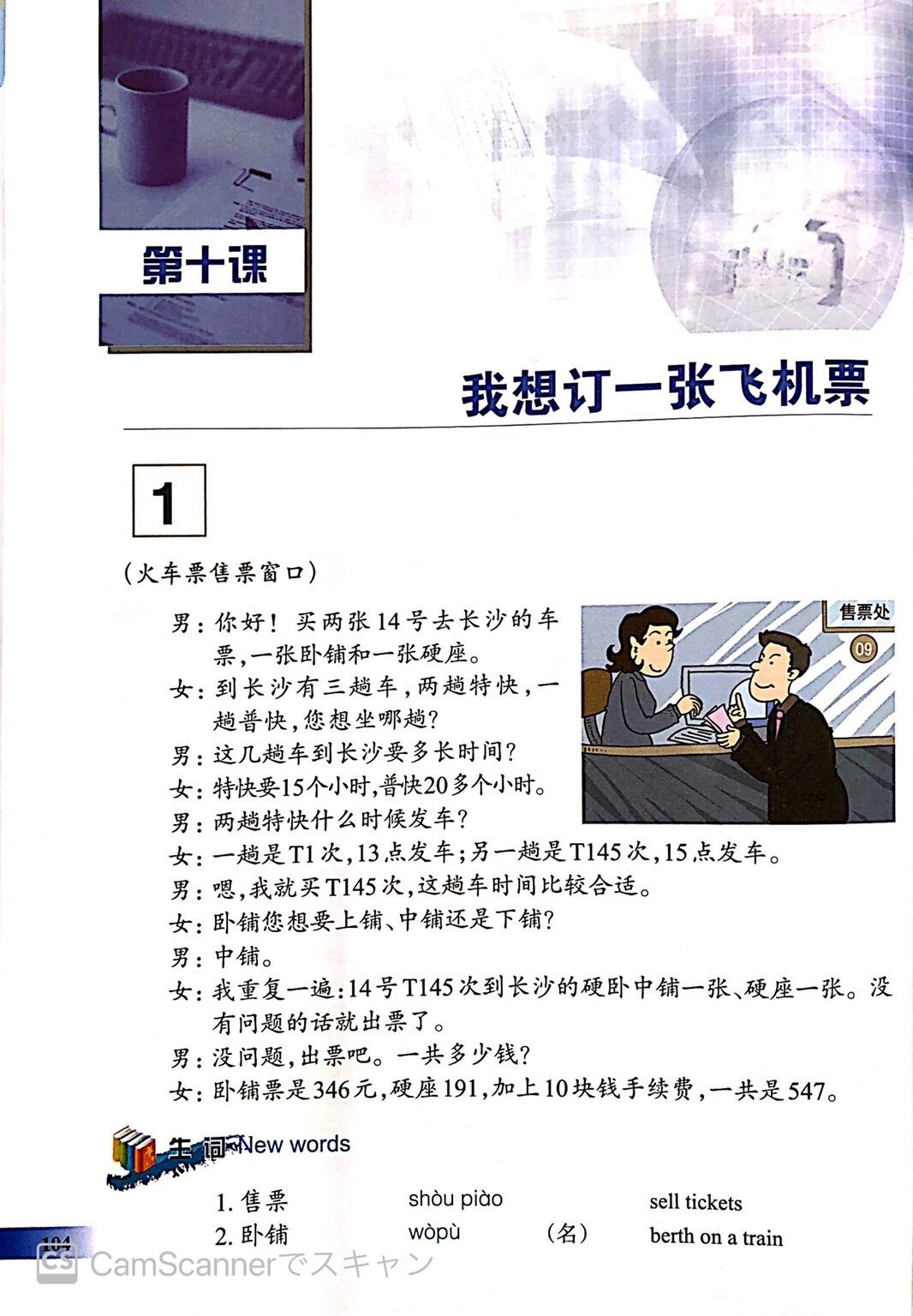 第十课

我想订一张飞机票

1

（火车票售票窗口）

售票处
09

男：你好！买两张14号去长沙的车票，一张卧铺和一张硬座。
女：到长沙有三趟车，两趟特快，一趟普快，您想坐哪趟？
男：这几趟车到长沙要多长时间？
女：特快要15个小时，普快20多个小时。
男：两趟特快什么时候发车？
女：一趟是T1次，13点发车；另一趟是T145次，15点发车。
男：嗯，我就买T145次，这趟车时间比较合适。
女：卧铺您想要上铺、中铺还是下铺？
男：中铺。
女：我重复一遍：14号T145次到长沙的硬卧中铺一张、硬座一张。没有问题的话就出票了。
男：没问题，出票吧。一共多少钱？
女：卧铺票是346元，硬座191，加上10块钱手续费，一共是547。

生词 New words

| 1. 售票 | shòu piào | | sell tickets |
|---|---|---|---|
| 2. 卧铺 | wòpù | （名） | berth on a train |

104

CamScannerでスキャン